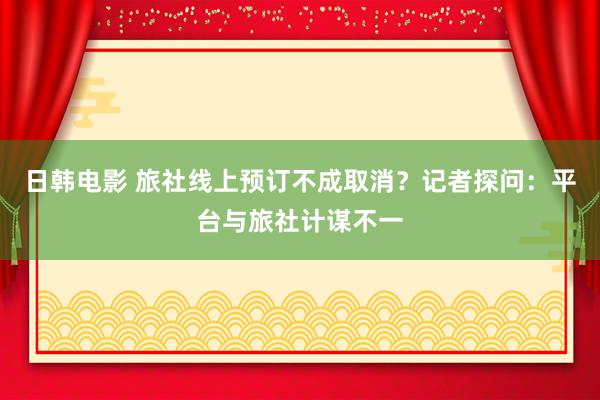 日韩电影 旅社线上预订不成取消？记者探问：平台与旅社计谋不一